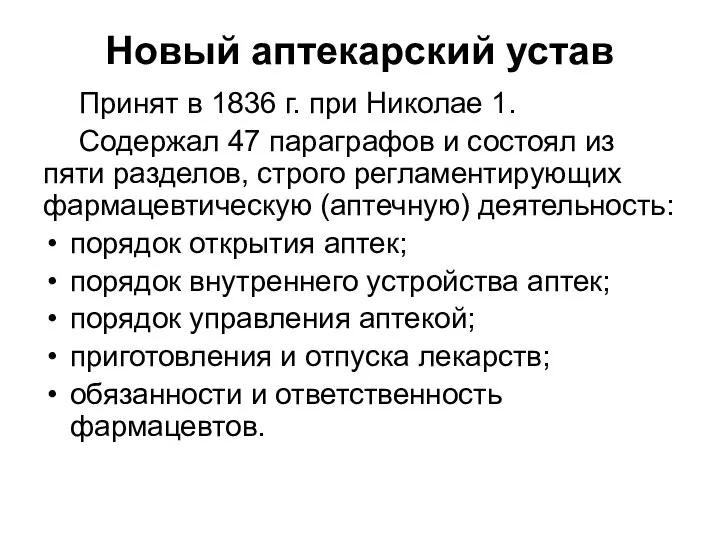 Новый аптекарский устав

Принят в 1836 г. при Николае 1.

Содержал 47 параграфов и состоял из пяти разделов, строго регламентирующих фармацевтическую (аптечную) деятельность:

• порядок открытия аптек;
• порядок внутреннего устройства аптек;
• порядок управления аптекой;
• приготовления и отпуска лекарств;
• обязанности и ответственность фармацевтов.